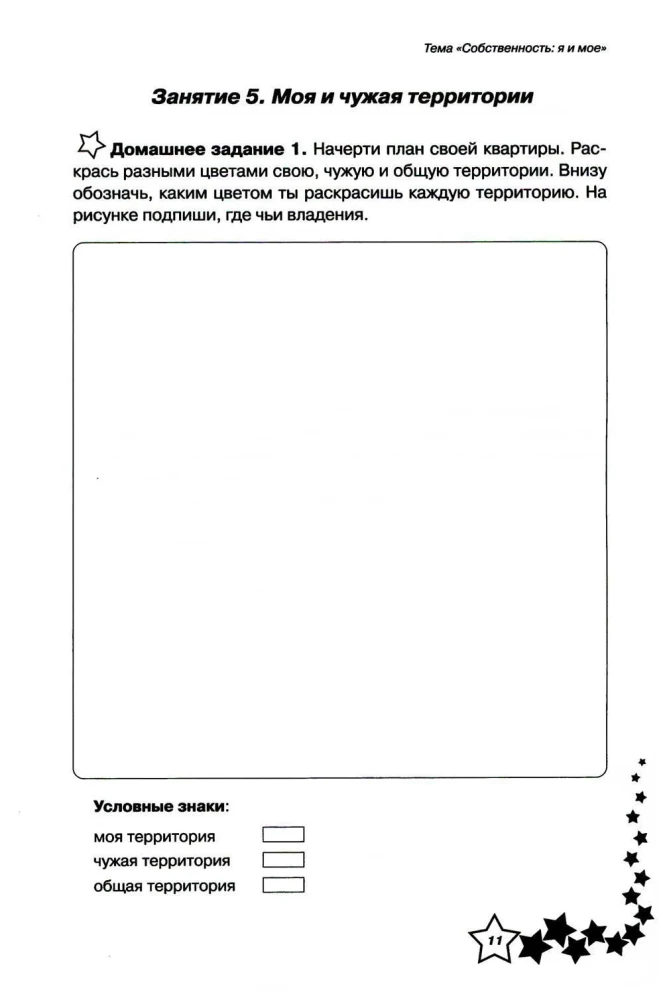 Тема «Собственность: я и мое»

Занятие 5. Моя и чужая территории

Домашнее задание 1. Начерти план своей квартиры. Раскрась разными цветами свою, чужую и общую территории. Внизу обозначь, каким цветом ты раскрасишь каждую территорию. На рисунке подпиши, где чьи владения.

Условные знаки:

моя территория

чужая территория

общая территория

11